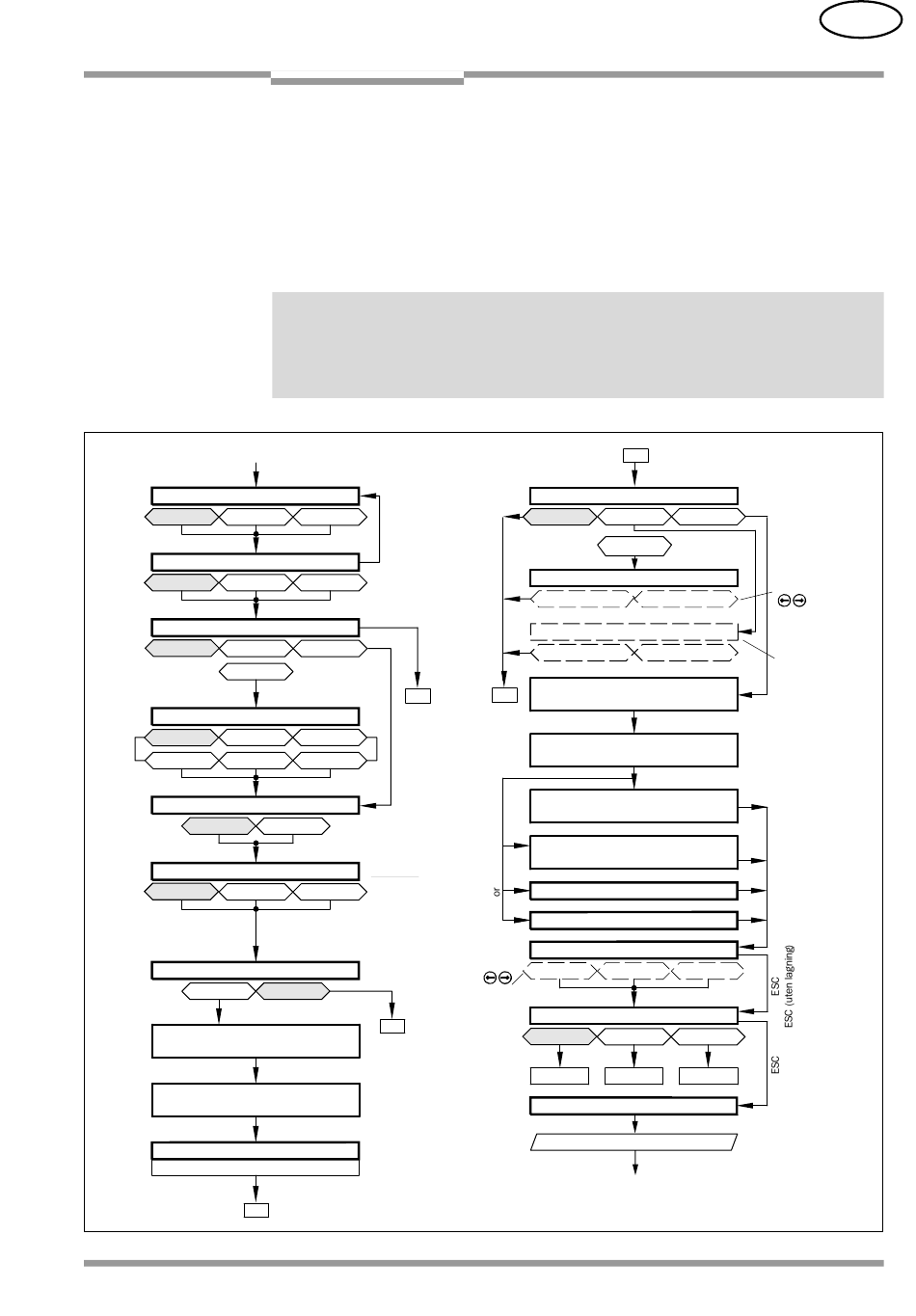 or

ESC

ESC (uten lagning)

ESC